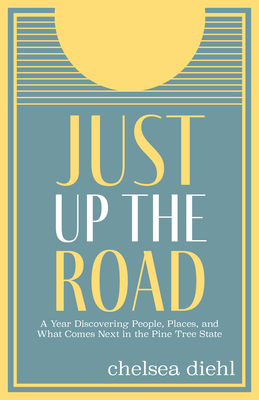 JUST
UP THE
ROAD

A Year Discovering People, Places, and What Comes Next in the Pine Tree State

chelsea diehl